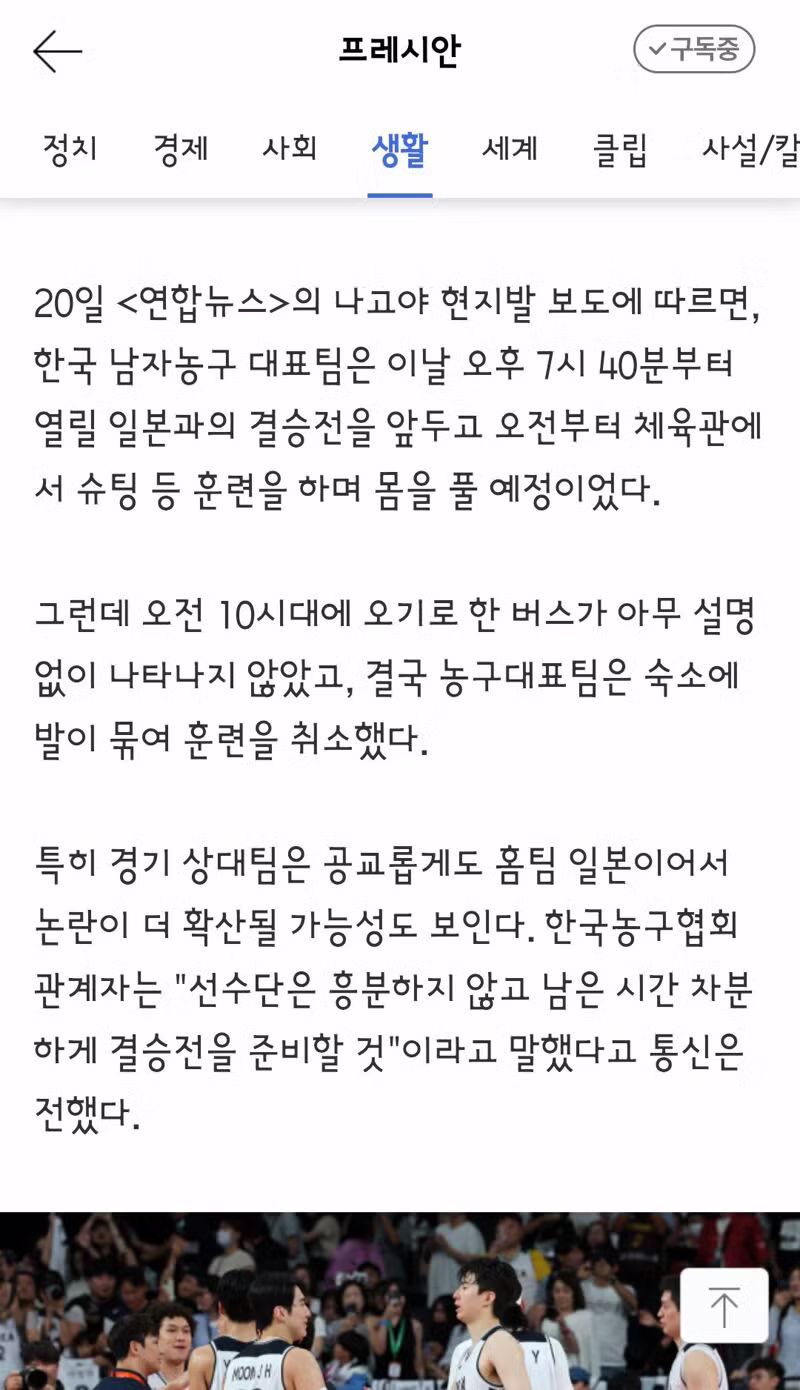 프레시안

구독중

정치 경제 사회 생활 세계 클립 사설/칼

20일 <연합뉴스>의 나고야 현지발 보도에 따르면, 한국 남자농구 대표팀은 이날 오후 7시 40분부터 열릴 일본과의 결승전을 앞두고 오전부터 체육관에서 슈팅 등 훈련을 하며 몸을 풀 예정이었다.

그런데 오전 10시대에 오기로 한 버스가 아무 설명 없이 나타나지 않았고, 결국 농구대표팀은 숙소에 발이 묶여 훈련을 취소했다.

특히 경기 상대팀은 공교롭게도 홈팀 일본이어서 논란이 더 확산될 가능성도 보인다. 한국농구협회 관계자는 "선수단은 흥분하지 않고 남은 시간 차분하게 결승전을 준비할 것"이라고 말했다고 통신은 전했다.

MOON J H